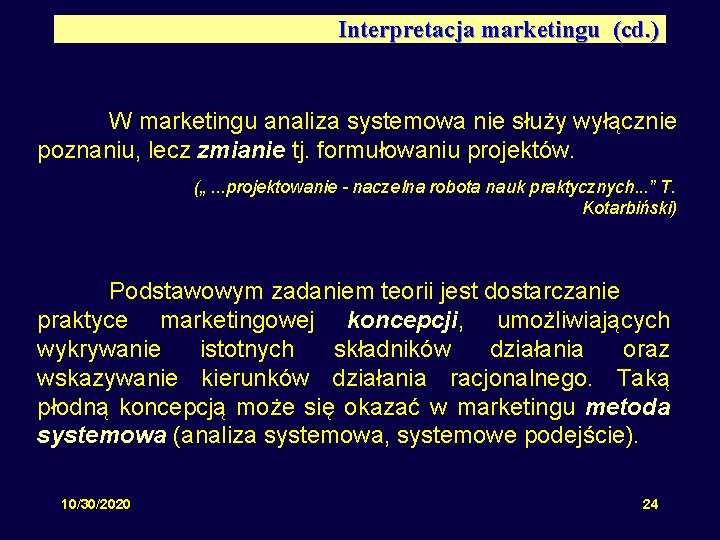 Interpretacja marketingu (cd.)

W marketingu analiza systemowa nie służy wyłącznie poznaniu, lecz zmianie tj. formułowaniu projektów.

(„ ...projektowanie - naczelna robota nauk praktycznych...” T. Kotarbiński)

Podstawowym zadaniem teorii jest dostarczanie praktyce marketingowej koncepcji, umożliwiających wykrywanie istotnych składników działania oraz wskazywanie kierunków działania racjonalnego. Taką płodną koncepcją może się okazać w marketingu metoda systemowa (analiza systemowa, systemowe podejście).

10/30/2020

24